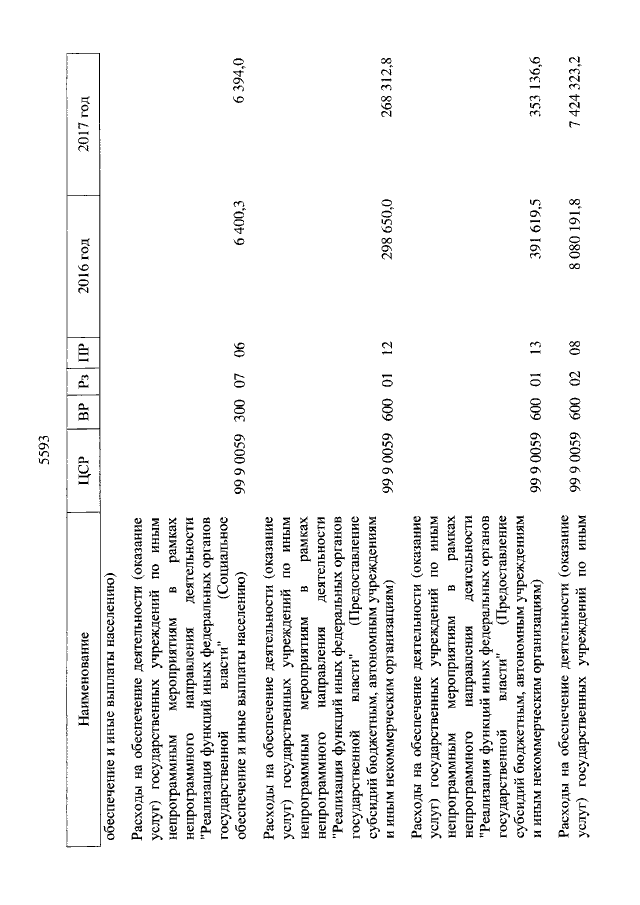 5593

| Наименование | ЦСР | ВР | Рз | ПР | 2016 год | 2017 год |
|---|---|---|---|---|---|---|
| обеспечение и иные выплаты населению) | | | | | | |
| Расходы на обеспечение деятельности (оказание услуг) государственных учреждений по иным непрограммным мероприятиям в рамках непрограммного направления деятельности "Реализация функций иных федеральных органов государственной власти" (Социальное обеспечение и иные выплаты населению) | 99 9 0059 | 300 | 07 | 06 | 6 400,3 | 6 394,0 |
| Расходы на обеспечение деятельности (оказание услуг) государственных учреждений по иным непрограммным мероприятиям в рамках непрограммного направления деятельности "Реализация функций иных федеральных органов государственной власти" (Предоставление субсидий бюджетным, автономным учреждениям и иным некоммерческим организациям) | 99 9 0059 | 600 | 01 | 12 | 298 650,0 | 268 312,8 |
| Расходы на обеспечение деятельности (оказание услуг) государственных учреждений по иным непрограммным мероприятиям в рамках непрограммного направления деятельности "Реализация функций иных федеральных органов государственной власти" (Предоставление субсидий бюджетным, автономным учреждениям и иным некоммерческим организациям) | 99 9 0059 | 600 | 01 | 13 | 391 619,5 | 353 136,6 |
| Расходы на обеспечение деятельности (оказание услуг) государственных учреждений по иным | 99 9 0059 | 600 | 02 | 08 | 8 080 191,8 | 7 424 323,2 |